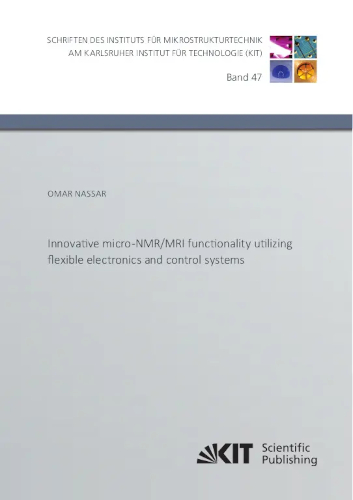 SCHRIFTEN DES INSTITUTS FÜR MIKROSTRUKTURTECHNIK
AM KARLSRUHER INSTITUT FÜR TECHNOLOGIE (KIT)

Band 47

OMAR NASSAR

Innovative micro-NMR/MRI functionality utilizing flexible electronics and control systems

KIT Scientific Publishing